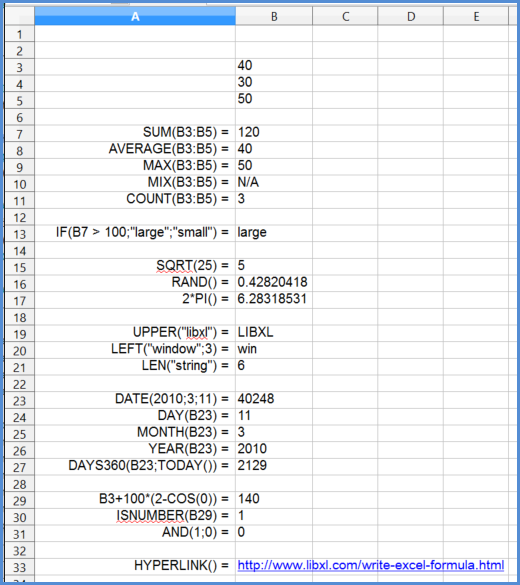 |  | A | B | C | D | E |
|---|---|---|---|---|---|
| 1 |  |  |  |  |  |
| 2 |  |  |  |  |  |
| 3 |  | 40 |  |  |  |
| 4 |  | 30 |  |  |  |
| 5 |  | 50 |  |  |  |
| 6 |  |  |  |  |  |
| 7 | SUM(B3:B5) = | 120 |  |  |  |
| 8 | AVERAGE(B3:B5) = | 40 |  |  |  |
| 9 | MAX(B3:B5) = | 50 |  |  |  |
| 10 | MIX(B3:B5) = | N/A |  |  |  |
| 11 | COUNT(B3:B5) = | 3 |  |  |  |
| 12 |  |  |  |  |  |
| 13 | IF(B7 > 100;"large";"small") = | large |  |  |  |
| 14 |  |  |  |  |  |
| 15 | SQRT(25) = | 5 |  |  |  |
| 16 | RAND() = | 0.42820418 |  |  |  |
| 17 | 2*PI() = | 6.28318531 |  |  |  |
| 18 |  |  |  |  |  |
| 19 | UPPER("libxl") = | LIBXL |  |  |  |
| 20 | LEFT("window";3) = | win |  |  |  |
| 21 | LEN("string") = | 6 |  |  |  |
| 22 |  |  |  |  |  |
| 23 | DATE(2010;3;11) = | 40248 |  |  |  |
| 24 | DAY(B23) = | 11 |  |  |  |
| 25 | MONTH(B23) = | 3 |  |  |  |
| 26 | YEAR(B23) = | 2010 |  |  |  |
| 27 | DAYS360(B23;TODAY()) = | 2129 |  |  |  |
| 28 |  |  |  |  |  |
| 29 | B3+100*(2-COS(0)) = | 140 |  |  |  |
| 30 | ISNUMBER(B29) = | 1 |  |  |  |
| 31 | AND(1;0) = | 0 |  |  |  |
| 32 |  |  |  |  |  |
| 33 | HYPERLINK() = | http://www.libxl.com/write-excel-formula.html |  |  |  |